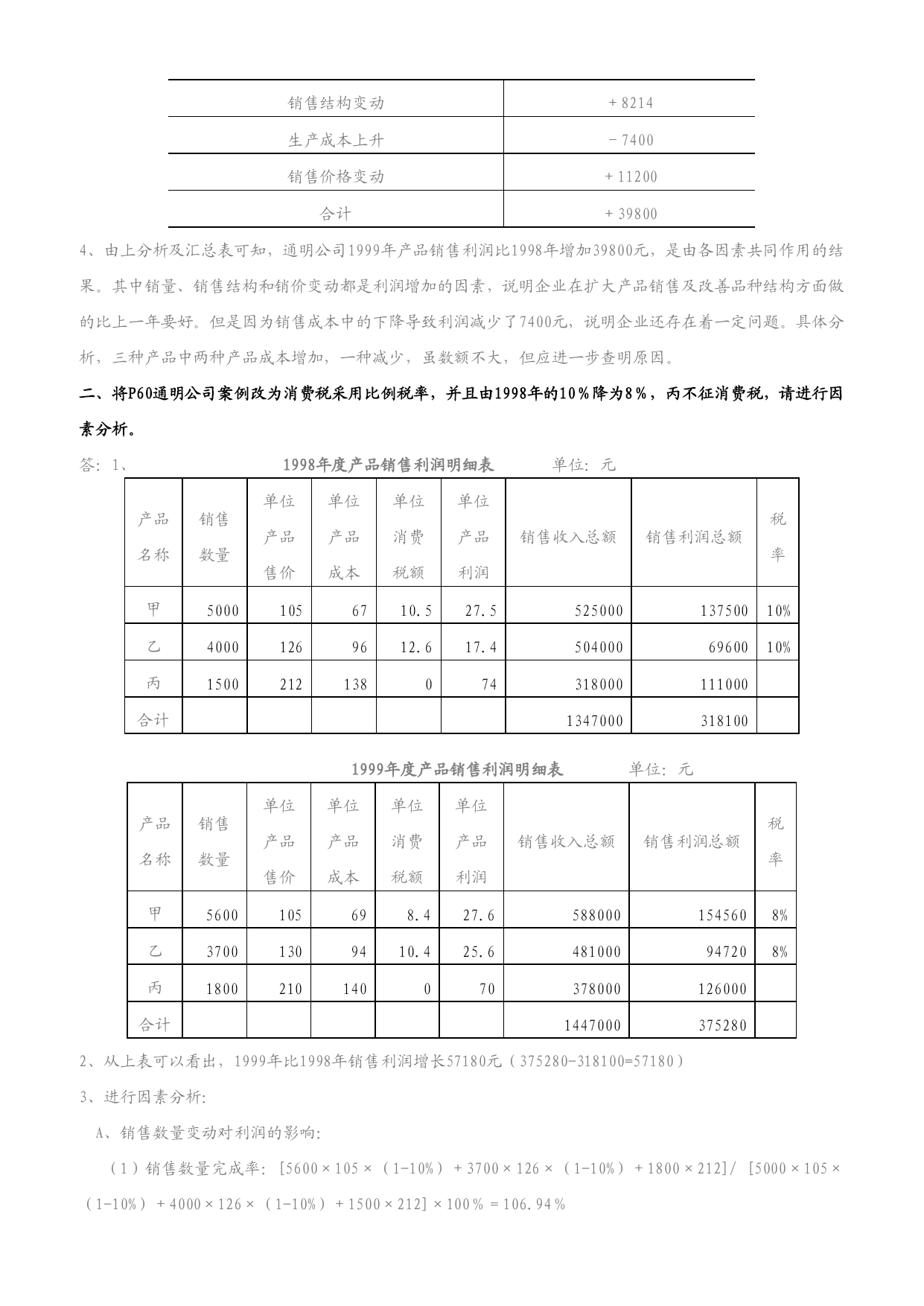 | 销售结构变动 | ＋8214 |
|---|---|
| 生产成本上升 | －7400 |
| 销售价格变动 | ＋11200 |
| 合计 | ＋39800 |

4、由上分析及汇总表可知，通明公司1999年产品销售利润比1998年增加39800元，是由各因素共同作用的结果。其中销量、销售结构和销价变动都是利润增加的因素，说明企业在扩大产品销售及改善品种结构方面做的比上一年要好。但是因为销售成本中的下降导致利润减少了7400元，说明企业还存在着一定问题。具体分析，三种产品中两种产品成本增加，一种减少，虽数额不大，但应进一步查明原因。

二、将P60通明公司案例改为消费税采用比例税率，并且由1998年的10％降为8％，丙不征消费税，请进行因素分析。

答：1、 1998年度产品销售利润明细表 单位：元

| 产品名称 | 销售数量 | 单位产品售价 | 单位产品成本 | 单位消费税额 | 单位产品利润 | 销售收入总额 | 销售利润总额 | 税率 |
|---|---|---|---|---|---|---|---|---|
| 甲 | 5000 | 105 | 67 | 10.5 | 27.5 | 525000 | 137500 | 10% |
| 乙 | 4000 | 126 | 96 | 12.6 | 17.4 | 504000 | 69600 | 10% |
| 丙 | 1500 | 212 | 138 | 0 | 74 | 318000 | 111000 | |
| 合计 | | | | | | 1347000 | 318100 | |

1999年度产品销售利润明细表 单位：元

| 产品名称 | 销售数量 | 单位产品售价 | 单位产品成本 | 单位消费税额 | 单位产品利润 | 销售收入总额 | 销售利润总额 | 税率 |
|---|---|---|---|---|---|---|---|---|
| 甲 | 5600 | 105 | 69 | 8.4 | 27.6 | 588000 | 154560 | 8% |
| 乙 | 3700 | 130 | 94 | 10.4 | 25.6 | 481000 | 94720 | 8% |
| 丙 | 1800 | 210 | 140 | 0 | 70 | 378000 | 126000 | |
| 合计 | | | | | | 1447000 | 375280 | |

2、从上表可以看出，1999年比1998年销售利润增长57180元（375280-318100=57180）

3、进行因素分析：

A、销售数量变动对利润的影响：

（1）销售数量完成率：[5600×105×（1-10%）＋3700×126×（1-10%）＋1800×212]/ [5000×105×（1-10%）＋4000×126×（1-10%）＋1500×212]×100％＝106.94％